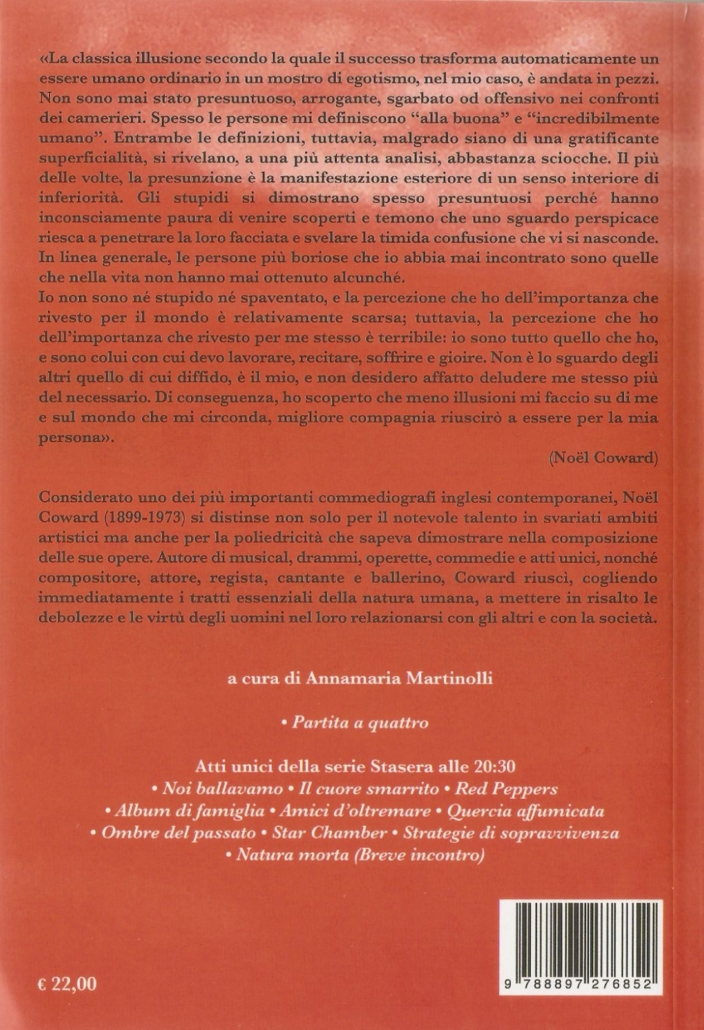 «La classica illusione secondo la quale il successo trasforma automaticamente un essere umano ordinario in un mostro di egotismo, nel mio caso, è andata in pezzi. Non sono mai stato presuntuoso, arrogante, sgarbato od offensivo nei confronti dei camerieri. Spesso le persone mi definiscono "alla buona" e "incredibilmente umano". Entrambe le definizioni, tuttavia, malgrado siano di una gratificante superficialità, si rivelano, a una più attenta analisi, abbastanza sciocche. Il più delle volte, la presunzione è la manifestazione esteriore di un senso interiore di inferiorità. Gli stupidi si dimostrano spesso presuntuosi perché hanno inconsciamente paura di venire scoperti e temono che uno sguardo perspicace riesca a penetrare la loro facciata e svelare la timida confusione che vi si nasconde. In linea generale, le persone più boriose che io abbia mai incontrato sono quelle che nella vita non hanno mai ottenuto alcunché.
Io non sono né stupido né spaventato, e la percezione che ho dell'importanza che rivesto per il mondo è relativamente scarsa; tuttavia, la percezione che ho dell'importanza che rivesto per me stesso è terribile: io sono tutto quello che ho, e sono colui con cui devo lavorare, recitare, soffrire e gioire. Non è lo sguardo degli altri quello di cui diffido, è il mio, e non desidero affatto deludere me stesso più del necessario. Di conseguenza, ho scoperto che meno illusioni mi faccio su di me e sul mondo che mi circonda, migliore compagnia riuscirò a essere per la mia persona».

(Noël Coward)

Considerato uno dei più importanti commediografi inglesi contemporanei, Noël Coward (1899-1973) si distinse non solo per il notevole talento in svariati ambiti artistici ma anche per la poliedricità che sapeva dimostrare nella composizione delle sue opere. Autore di musical, drammi, operette, commedie e atti unici, nonché compositore, attore, regista, cantante e ballerino, Coward riuscì, cogliendo immediatamente i tratti essenziali della natura umana, a mettere in risalto le debolezze e le virtù degli uomini nel loro relazionarsi con gli altri e con la società.

a cura di Annamaria Martinolli

• Partita a quattro

Atti unici della serie Stasera alle 20:30
• Noi ballavamo • Il cuore smarrito • Red Peppers
• Album di famiglia • Amici d'oltremare • Quercia affumicata
• Ombre del passato • Star Chamber • Strategie di sopravvivenza
• Natura morta (Breve incontro)

€ 22,00

9 788897 276852